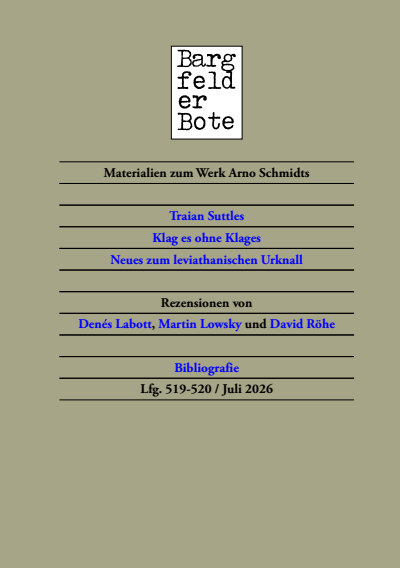 Barg
feld
er
Bote

Materialien zum Werk Arno Schmidts

Traian Suttles

Klag es ohne Klages

Neues zum leviathanischen Urknall

Rezensionen von

Denés Labott, Martin Lowsky und David Röhe

Bibliografie

Lfg. 519-520 / Juli 2026